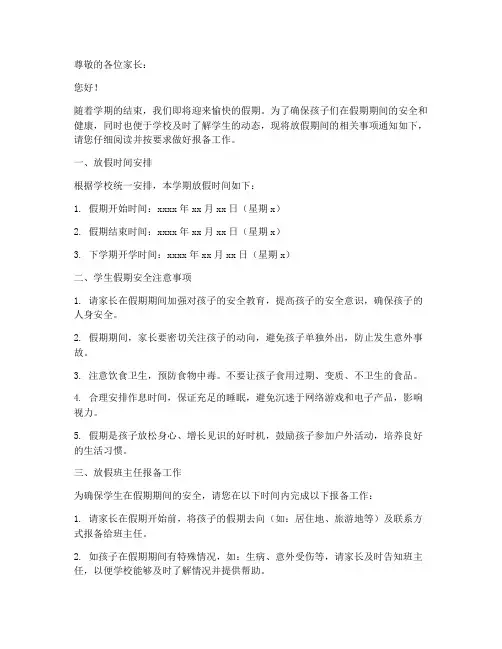 尊敬的各位家长：

您好！

随着学期的结束，我们即将迎来愉快的假期。为了确保孩子们在假期期间的安全和健康，同时也便于学校及时了解学生的动态，现将放假期间的相关事项通知如下，请您仔细阅读并按要求做好报备工作。

一、放假时间安排

根据学校统一安排，本学期放假时间如下：

1. 假期开始时间：xxxx 年 xx 月 xx 日（星期 x）

2. 假期结束时间：xxxx 年 xx 月 xx 日（星期 x）

3. 下学期开学时间：xxxx 年 xx 月 xx 日（星期 x）

二、学生假期安全注意事项

1. 请家长在假期期间加强对孩子的安全教育，提高孩子的安全意识，确保孩子的人身安全。

2. 假期期间，家长要密切关注孩子的动向，避免孩子单独外出，防止发生意外事故。

3. 注意饮食卫生，预防食物中毒。不要让孩子食用过期、变质、不卫生的食品。

4. 合理安排作息时间，保证充足的睡眠，避免沉迷于网络游戏和电子产品，影响视力。

5. 假期是孩子放松身心、增长见识的好时机，鼓励孩子参加户外活动，培养良好的生活习惯。

三、放假班主任报备工作

为确保学生在假期期间的安全，请您在以下时间内完成以下报备工作：

1. 请家长在假期开始前，将孩子的假期去向（如：居住地、旅游地等）及联系方式报备给班主任。

2. 如孩子在假期期间有特殊情况，如：生病、意外受伤等，请家长及时告知班主任，以便学校能够及时了解情况并提供帮助。